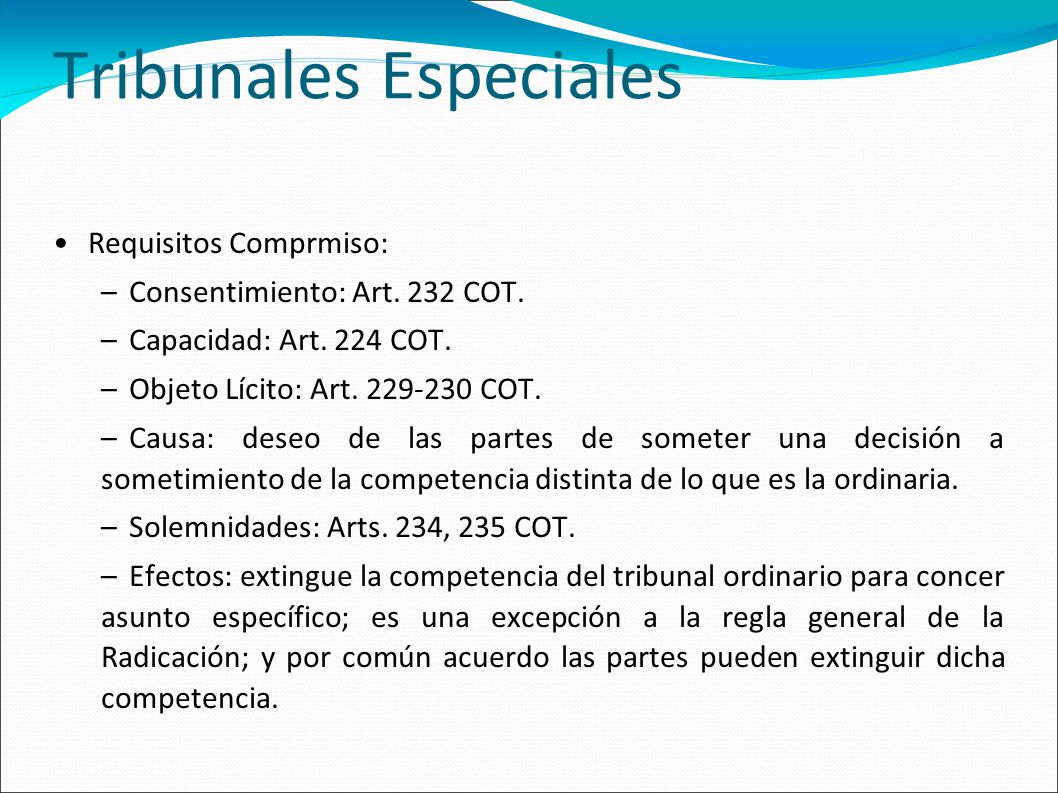 Tribunales Especiales

• Requisitos Comprmiso:
– Consentimiento: Art. 232 COT.
– Capacidad: Art. 224 COT.
– Objeto Lícito: Art. 229-230 COT.
– Causa: deseo de las partes de someter una decisión a sometimiento de la competencia distinta de lo que es la ordinaria.
– Solemnidades: Arts. 234, 235 COT.
– Efectos: extingue la competencia del tribunal ordinario para concer asunto específico; es una excepción a la regla general de la Radicación; y por común acuerdo las partes pueden extinguir dicha competencia.